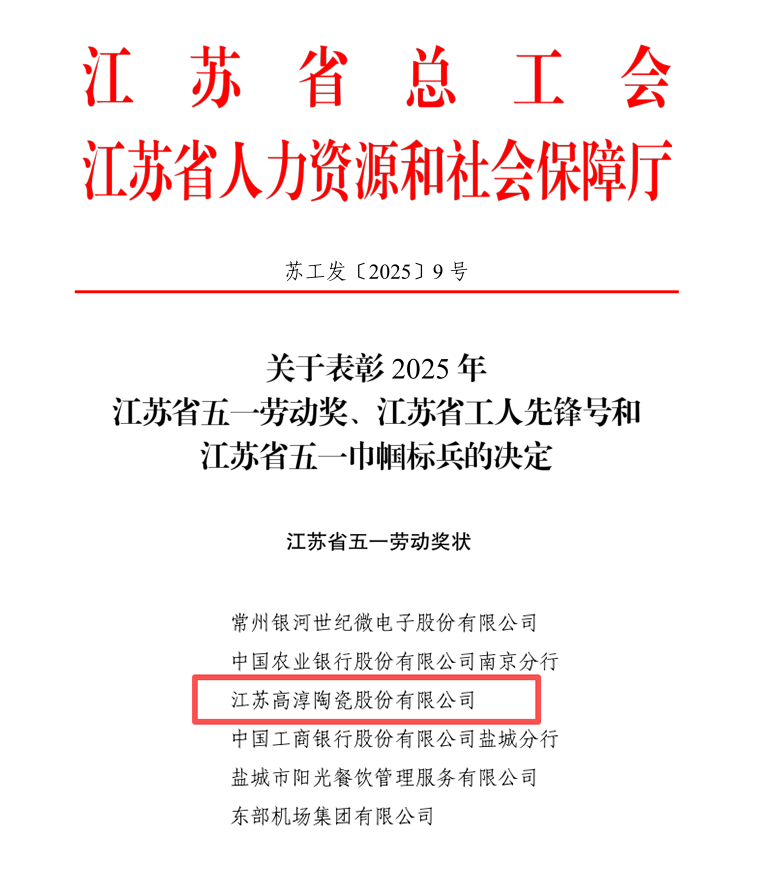 江苏省总工会
江苏省人力资源和社会保障厅

苏工发〔2025〕9号

关于表彰2025年
江苏省五一劳动奖、江苏省工人先锋号和
江苏省五一巾帼标兵的决定

江苏省五一劳动奖状

常州银河世纪微电子股份有限公司
中国农业银行股份有限公司南京分行
江苏高淳陶瓷股份有限公司
中国工商银行股份有限公司盐城分行
盐城市阳光餐饮管理服务有限公司
东部机场集团有限公司